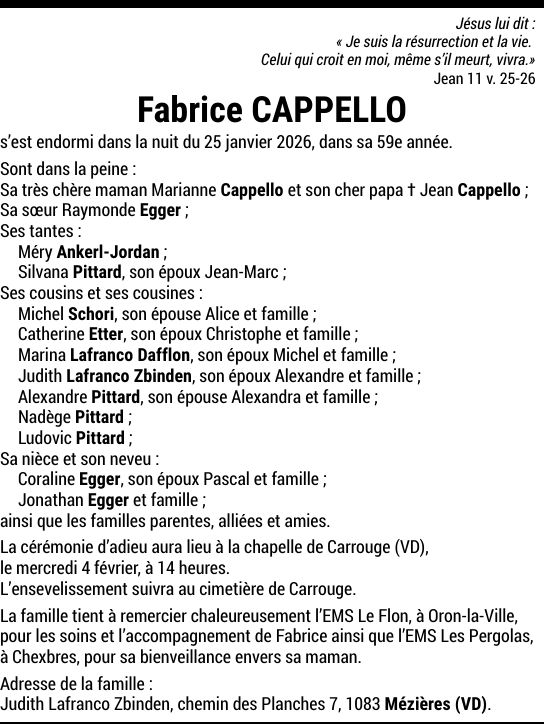 Jésus lui dit :
« Je suis la résurrection et la vie.
Celui qui croit en moi, même s'il meurt, vivra.»
Jean 11 v. 25-26

Fabrice CAPPELLO

s'est endormi dans la nuit du 25 janvier 2026, dans sa 59e année.

Sont dans la peine :
Sa très chère maman Marianne Cappello et son cher papa † Jean Cappello ;
Sa sœur Raymonde Egger ;
Ses tantes :
Méry Ankerl-Jordan ;
Silvana Pittard, son époux Jean-Marc ;
Ses cousins et ses cousines :
Michel Schori, son épouse Alice et famille ;
Catherine Etter, son époux Christophe et famille ;
Marina Lafranco Dafflon, son époux Michel et famille ;
Judith Lafranco Zbinden, son époux Alexandre et famille ;
Alexandre Pittard, son épouse Alexandra et famille ;
Nadège Pittard ;
Ludovic Pittard ;
Sa nièce et son neveu :
Coraline Egger, son époux Pascal et famille ;
Jonathan Egger et famille ;
ainsi que les familles parentes, alliées et amies.

La cérémonie d'adieu aura lieu à la chapelle de Carrouge (VD), le mercredi 4 février, à 14 heures.
L'ensevelissement suivra au cimetière de Carrouge.

La famille tient à remercier chaleureusement l'EMS Le Flon, à Oron-la-Ville, pour les soins et l'accompagnement de Fabrice ainsi que l'EMS Les Pergolas, à Chexbres, pour sa bienveillance envers sa maman.

Adresse de la famille :
Judith Lafranco Zbinden, chemin des Planches 7, 1083 Mézières (VD).